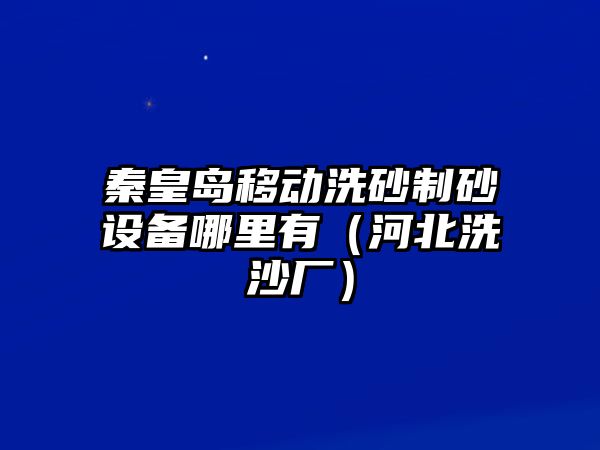 秦皇岛移动洗砂制砂设备哪里有（河北洗沙厂）